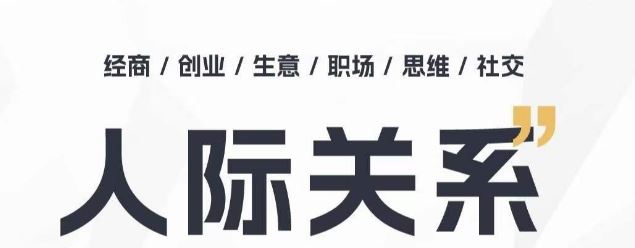 经商 / 创业 / 生意 / 职场 / 思维 / 社交

人际关系”